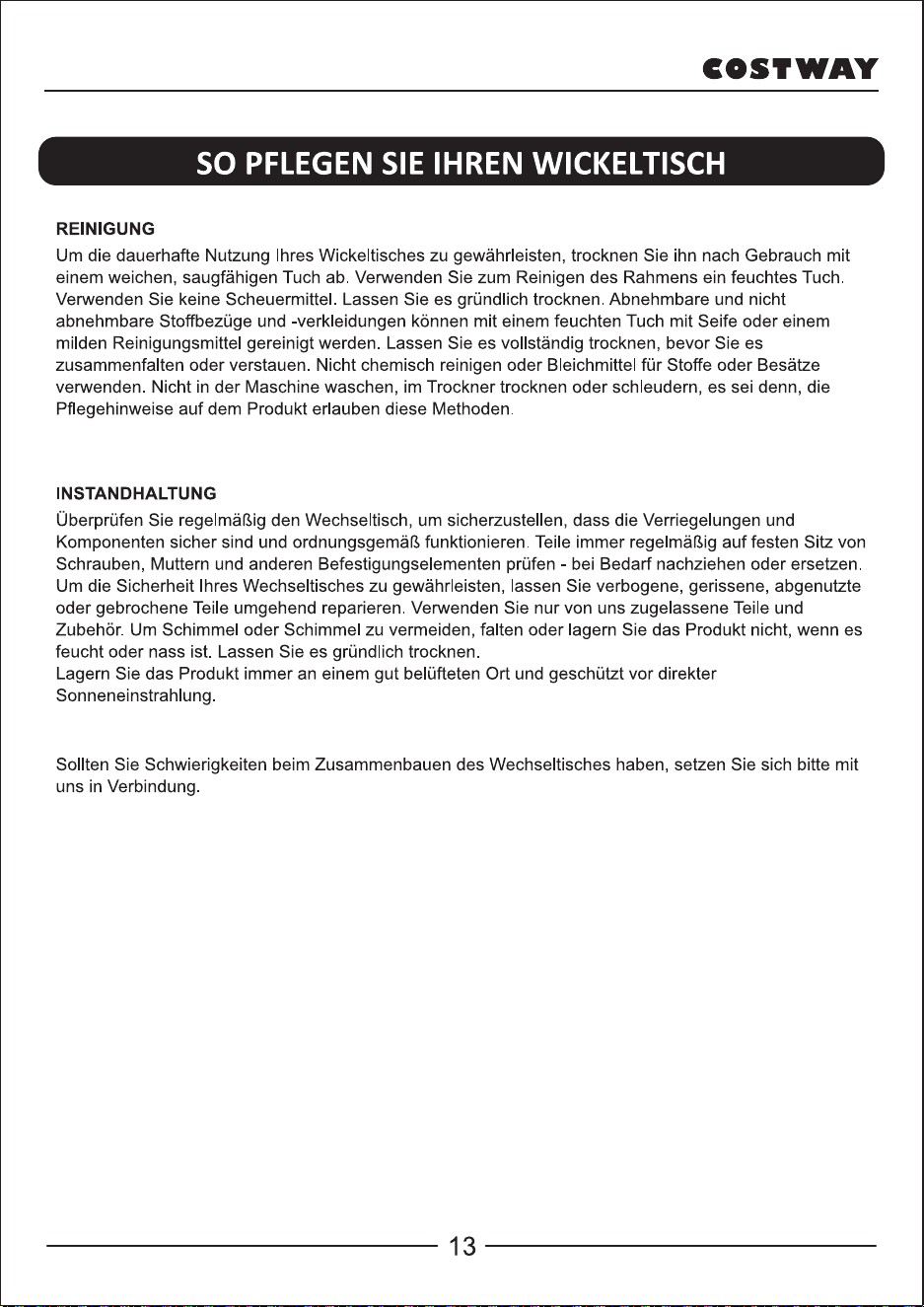 COSTWAY

SO PFLEGEN SIE IHREN WICKELTISCH

REINIGUNG

Um die dauerhafte Nutzung Ihres Wickeltisches zu gewährleisten, trocknen Sie ihn nach Gebrauch mit einem weichen, saugfähigen Tuch ab. Verwenden Sie zum Reinigen des Rahmens ein feuchtes Tuch. Verwenden Sie keine Scheuermittel. Lassen Sie es gründlich trocknen. Abnehmbare und nicht abnehmbare Stoffbezüge und -verkleidungen können mit einem feuchten Tuch mit Seife oder einem milden Reinigungsmittel gereinigt werden. Lassen Sie es vollständig trocknen, bevor Sie es zusammenfalten oder verstauen. Nicht chemisch reinigen oder Bleichmittel für Stoffe oder Besätze verwenden. Nicht in der Maschine waschen, im Trockner trocknen oder schleudern, es sei denn, die Pflegehinweise auf dem Produkt erlauben diese Methoden.

INSTANDHALTUNG

Überprüfen Sie regelmäßig den Wechseltisch, um sicherzustellen, dass die Verriegelungen und Komponenten sicher sind und ordnungsgemäß funktionieren. Teile immer regelmäßig auf festen Sitz von Schrauben, Muttern und anderen Befestigungselementen prüfen - bei Bedarf nachziehen oder ersetzen. Um die Sicherheit Ihres Wechseltisches zu gewährleisten, lassen Sie verbogene, gerissene, abgenutzte oder gebrochene Teile umgehend reparieren. Verwenden Sie nur von uns zugelassene Teile und Zubehör. Um Schimmel oder Schimmel zu vermeiden, falten oder lagern Sie das Produkt nicht, wenn es feucht oder nass ist. Lassen Sie es gründlich trocknen.
Lagern Sie das Produkt immer an einem gut belüfteten Ort und geschützt vor direkter Sonneneinstrahlung.

Sollten Sie Schwierigkeiten beim Zusammenbauen des Wechseltisches haben, setzen Sie sich bitte mit uns in Verbindung.

13